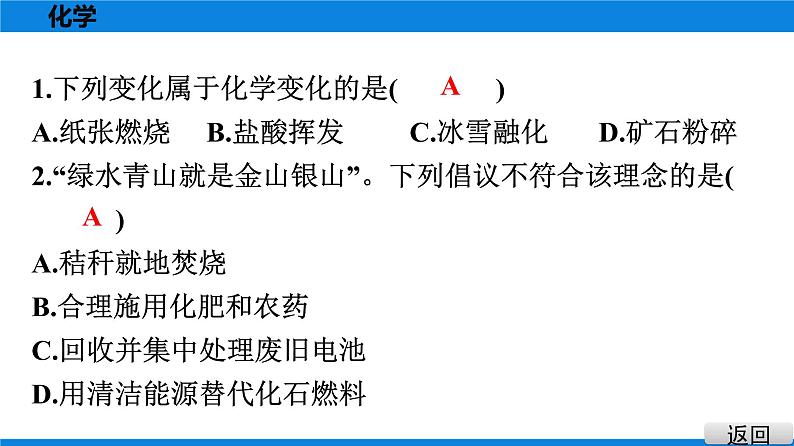 化学

1.下列变化属于化学变化的是(　A　)
A.纸张燃烧　B.盐酸挥发　C.冰雪融化　D.矿石粉碎

2.“绿水青山就是金山银山”。下列倡议不符合该理念的是(　A　)
A.秸秆就地焚烧
B.合理施用化肥和农药
C.回收并集中处理废旧电池
D.用清洁能源替代化石燃料

返回